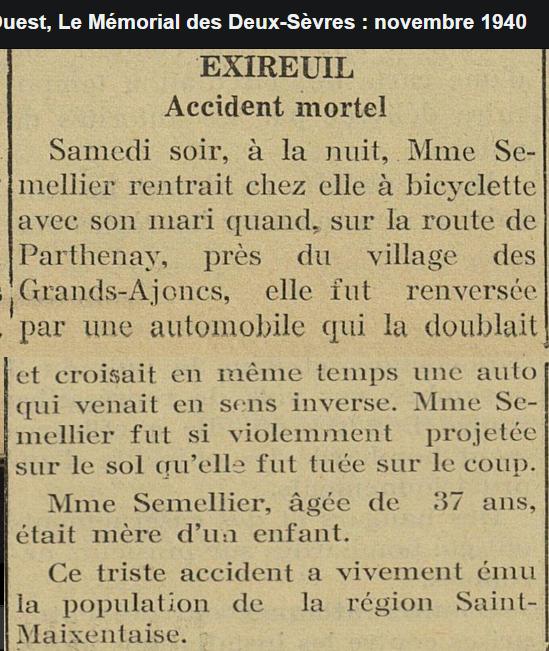 Ouest, Le Mémorial des Deux-Sèvres : novembre 1940

EXIREUIL

Accident mortel

Samedi soir, à la nuit, Mme Semellier rentrait chez elle à bicyclette avec son mari quand, sur la route de Parthenay, près du village des Grands-Ajoncs, elle fut renversée par une automobile qui la doublait et croisait en même temps une auto qui venait en sens inverse. Mme Semellier fut si violemment projetée sur le sol qu'elle fut tuée sur le coup.

Mme Semellier, âgée de 37 ans, était mère d'un enfant.

Ce triste accident a vivement ému la population de la région Saint-Maixentaise.